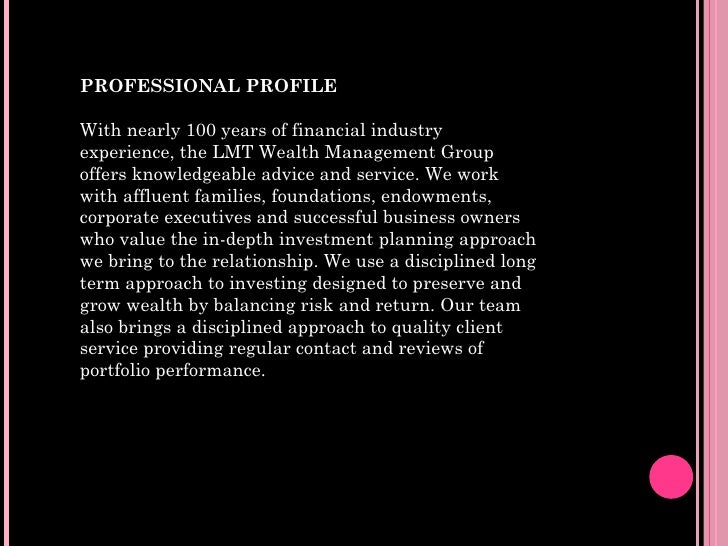 PROFESSIONAL PROFILE

With nearly 100 years of financial industry experience, the LMT Wealth Management Group offers knowledgeable advice and service. We work with affluent families, foundations, endowments, corporate executives and successful business owners who value the in-depth investment planning approach we bring to the relationship. We use a disciplined long term approach to investing designed to preserve and grow wealth by balancing risk and return. Our team also brings a disciplined approach to quality client service providing regular contact and reviews of portfolio performance.